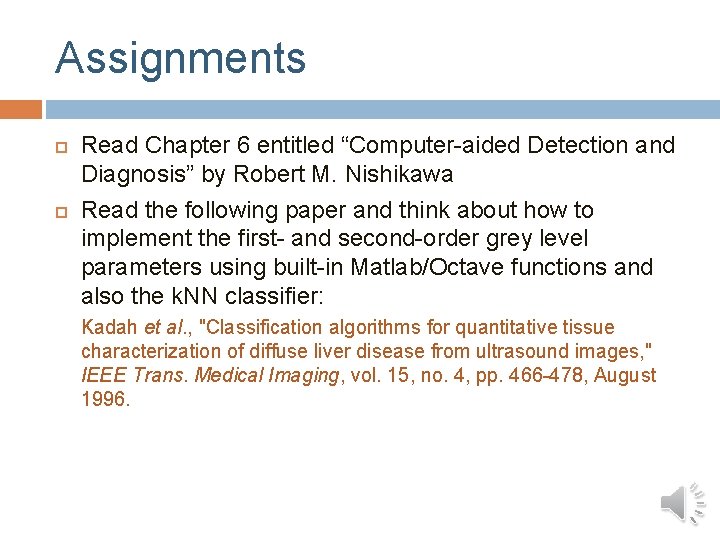 Assignments

Read Chapter 6 entitled “Computer-aided Detection and Diagnosis” by Robert M. Nishikawa

Read the following paper and think about how to implement the first- and second-order grey level parameters using built-in Matlab/Octave functions and also the kNN classifier:

Kadah et al., "Classification algorithms for quantitative tissue characterization of diffuse liver disease from ultrasound images," IEEE Trans. Medical Imaging, vol. 15, no. 4, pp. 466-478, August 1996.